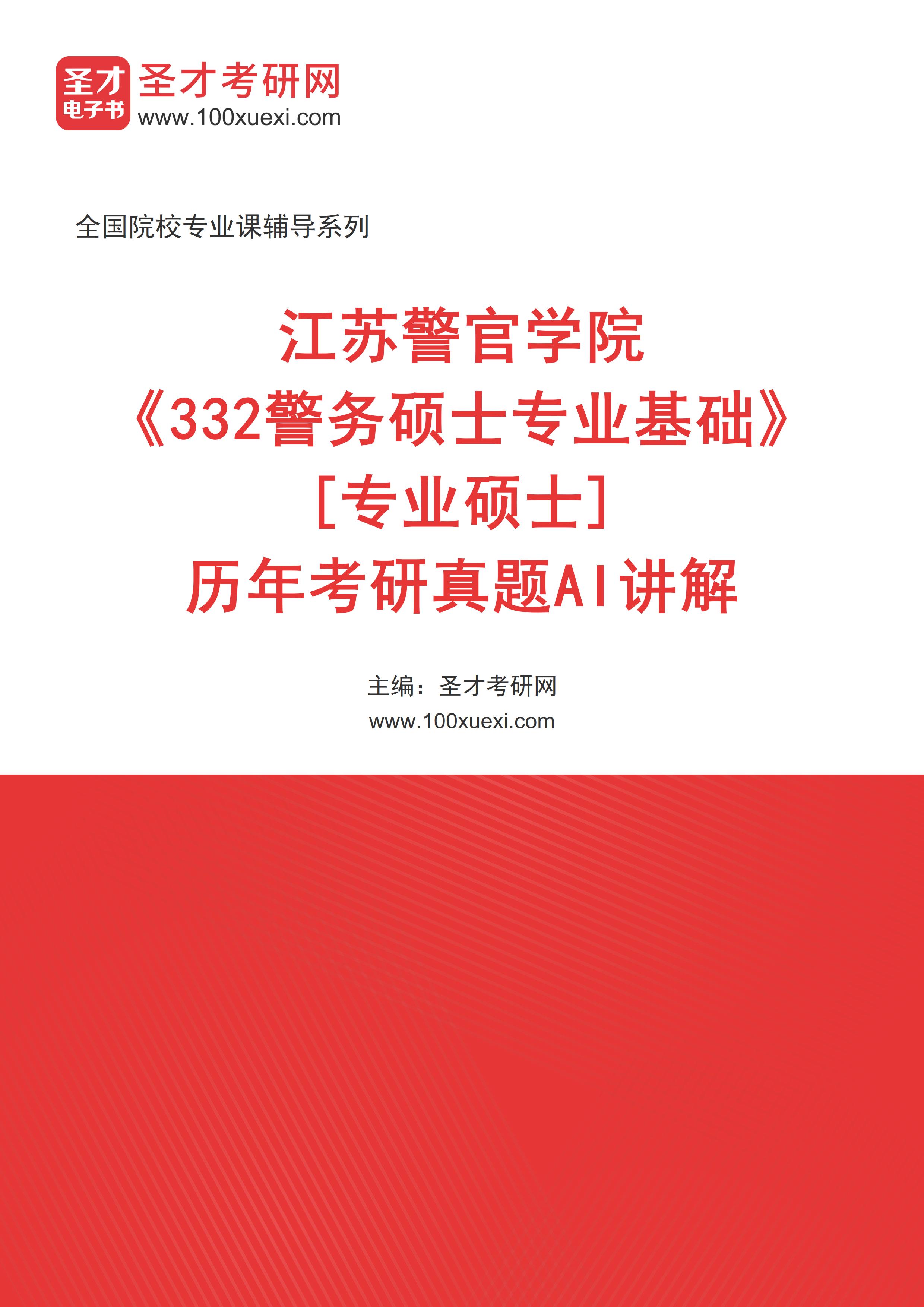 圣才
电子书
圣才考研网
www.100xuexi.com

全国院校专业课辅导系列

江苏警官学院
《332警务硕士专业基础》
[专业硕士]
历年考研真题AI讲解

主编：圣才考研网
www.100xuexi.com